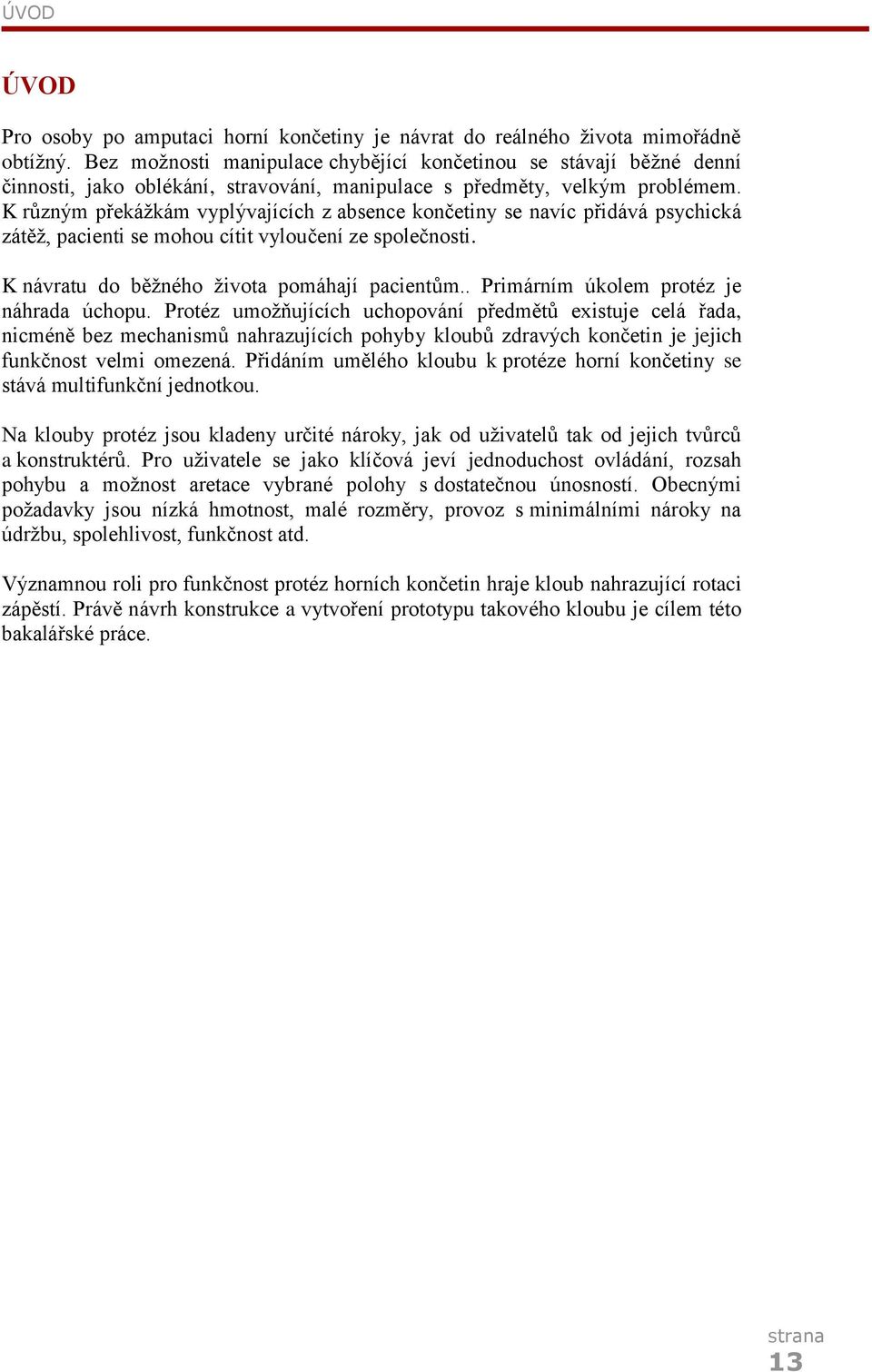 ÚVOD

ÚVOD

Pro osoby po amputaci horní končetiny je návrat do reálného života mimořádně obtížný. Bez možnosti manipulace chybějící končetinou se stávají běžné denní činnosti, jako oblékání, stravování, manipulace s předměty, velkým problémem. K různým překážkám vyplývajících z absence končetiny se navíc přidává psychická zátěž, pacienti se mohou cítit vyloučení ze společnosti.

K návratu do běžného života pomáhají pacientům.. Primárním úkolem protéz je náhrada úchopu. Protéz umožňujících uchopování předmětů existuje celá řada, nicméně bez mechanismů nahrazujících pohyby kloubů zdravých končetin je jejich funkčnost velmi omezená. Přidáním umělého kloubu k protéze horní končetiny se stává multifunkční jednotkou.

Na klouby protéz jsou kladeny určité nároky, jak od uživatelů tak od jejich tvůrců a konstruktérů. Pro uživatele se jako klíčová jeví jednoduchost ovládání, rozsah pohybu a možnost aretace vybrané polohy s dostatečnou únosností. Obecnými požadavky jsou nízká hmotnost, malé rozměry, provoz s minimálními nároky na údržbu, spolehlivost, funkčnost atd.

Významnou roli pro funkčnost protéz horních končetin hraje kloub nahrazující rotaci zápěstí. Právě návrh konstrukce a vytvoření prototypu takového kloubu je cílem této bakalářské práce.

strana
13